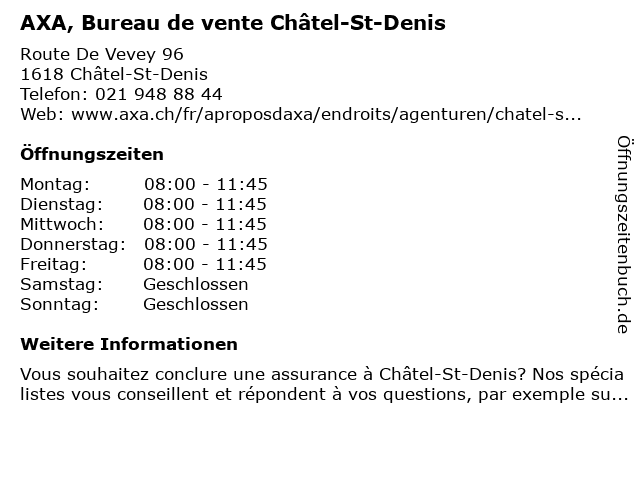 AXA, Bureau de vente Châtel-St-Denis

Route De Vevey 96
1618 Châtel-St-Denis
Telefon: 021 948 88 44
Web: www.axa.ch/fr/aproposdaxa/endroits/agenturen/chatel-s...

Öffnungszeiten

Montag: 08:00 - 11:45
Dienstag: 08:00 - 11:45
Mittwoch: 08:00 - 11:45
Donnerstag: 08:00 - 11:45
Freitag: 08:00 - 11:45
Samstag: Geschlossen
Sonntag: Geschlossen

Weitere Informationen

Vous souhaitez conclure une assurance à Châtel-St-Denis? Nos spécia listes vous conseillent et répondent à vos questions, par exemple su...

Öffnungszeitenbuch.de